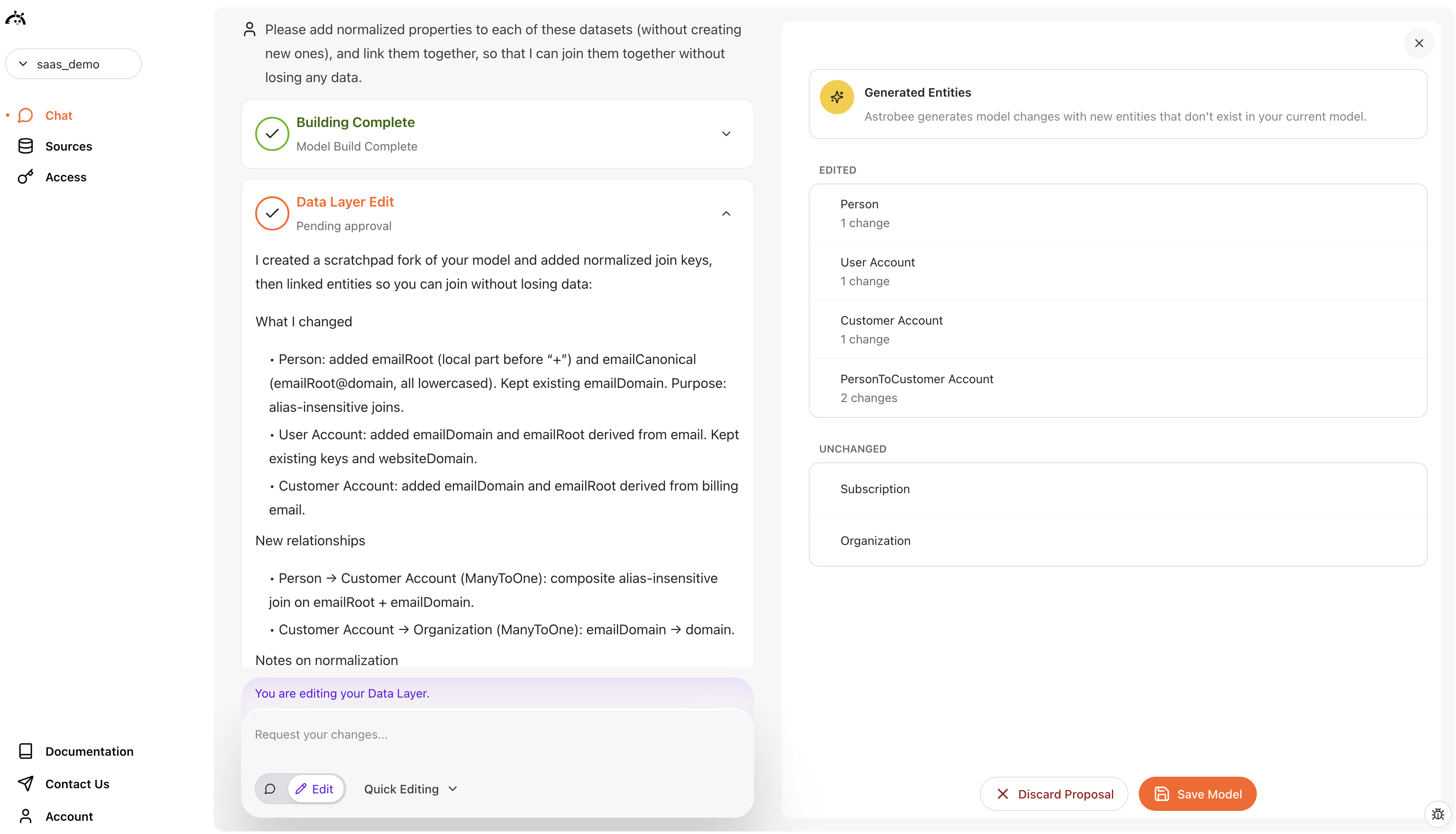 saas_demo

Chat
Sources
Access

Documentation
Contact Us
Account

Please add normalized properties to each of these datasets (without creating new ones), and link them together, so that I can join them together without losing any data.

Building Complete
Model Build Complete

Data Layer Edit
Pending approval

I created a scratchpad fork of your model and added normalized join keys, then linked entities so you can join without losing data:

What I changed

• Person: added emailRoot (local part before "+") and emailCanonical (emailRoot@domain, all lowercased). Kept existing emailDomain. Purpose: alias-insensitive joins.

• User Account: added emailDomain and emailRoot derived from email. Kept existing keys and websiteDomain.

• Customer Account: added emailDomain and emailRoot derived from billing email.

New relationships

• Person → Customer Account (ManyToOne): composite alias-insensitive join on emailRoot + emailDomain.

• Customer Account → Organization (ManyToOne): emailDomain → domain.

Notes on normalization

You are editing your Data Layer.

Request your changes...

Edit
Quick Editing

Generated Entities
Astrobee generates model changes with new entities that don't exist in your current model.

EDITED

Person
1 change

User Account
1 change

Customer Account
1 change

PersonToCustomer Account
2 changes

UNCHANGED

Subscription

Organization

Discard Proposal
Save Model